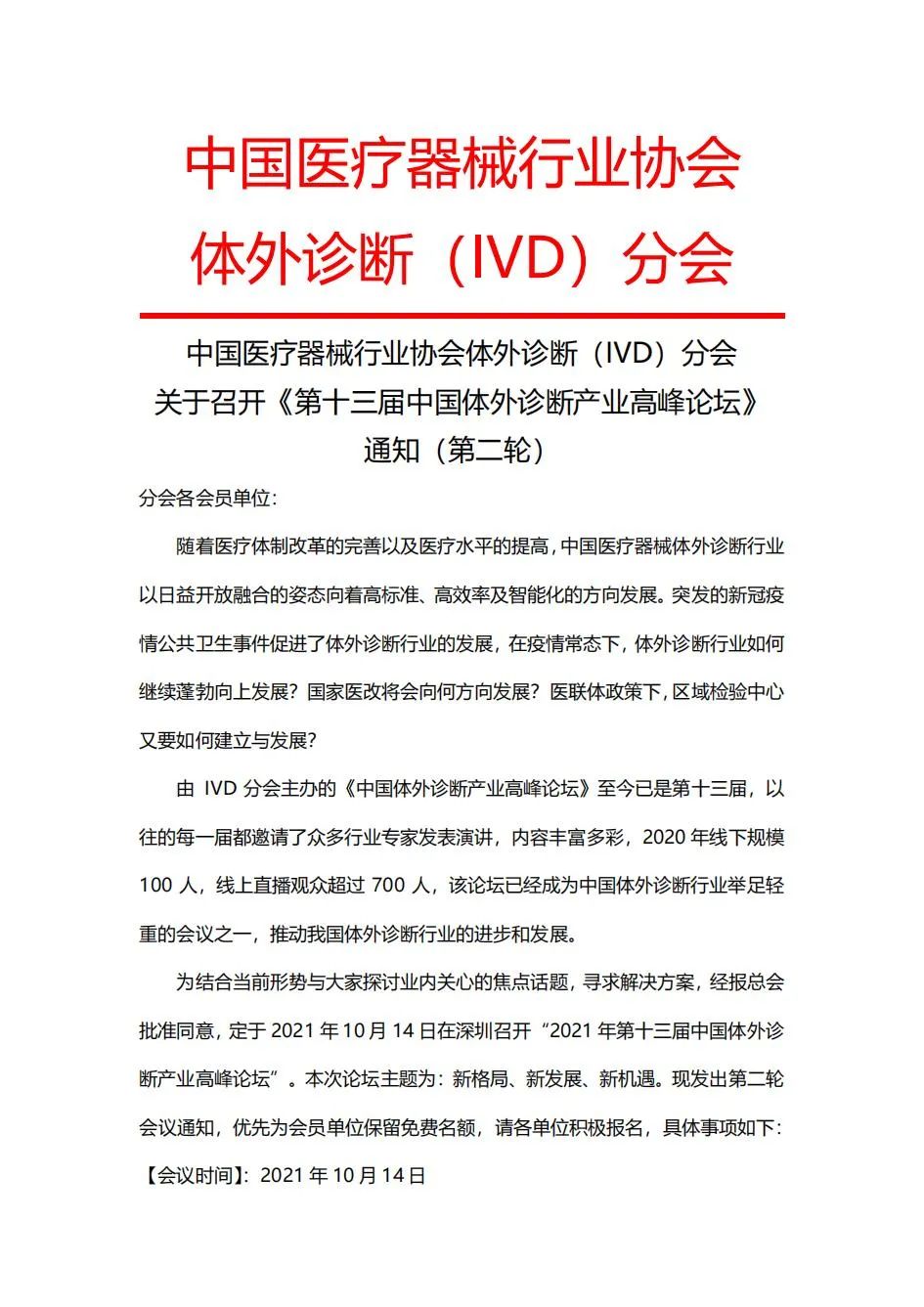 中国医疗器械行业协会
体外诊断（IVD）分会

中国医疗器械行业协会体外诊断（IVD）分会
关于召开《第十三届中国体外诊断产业高峰论坛》
通知（第二轮）

分会各会员单位：

随着医疗体制改革的完善以及医疗水平的提高，中国医疗器械体外诊断行业以日益开放融合的姿态向着高标准、高效率及智能化的方向发展。突发的新冠疫情公共卫生事件促进了体外诊断行业的发展，在疫情常态下，体外诊断行业如何继续蓬勃向上发展？国家医改将会向何方向发展？医联体政策下，区域检验中心又要如何建立与发展？

由 IVD 分会主办的《中国体外诊断产业高峰论坛》至今已是第十三届，以往的每一届都邀请了众多行业专家发表演讲，内容丰富多彩，2020 年线下规模 100 人，线上直播观众超过 700 人，该论坛已经成为中国体外诊断行业举足轻重的会议之一，推动我国体外诊断行业的进步和发展。

为结合当前形势与大家探讨业内关心的焦点话题，寻求解决方案，经报总会批准同意，定于 2021 年 10 月 14 日在深圳召开“2021 年第十三届中国体外诊断产业高峰论坛”。本次论坛主题为：新格局、新发展、新机遇。现发出第二轮会议通知，优先为会员单位保留免费名额，请各单位积极报名，具体事项如下：

【会议时间】：2021 年 10 月 14 日